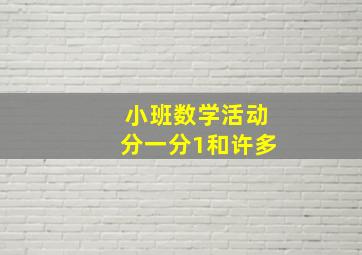 小班数学活动
分一分1和许多